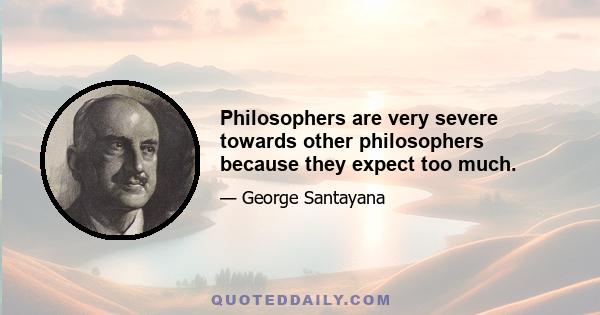 Philosophers are very severe towards other philosophers because they expect too much.

— George Santayana

QUOTEDDAILY.COM